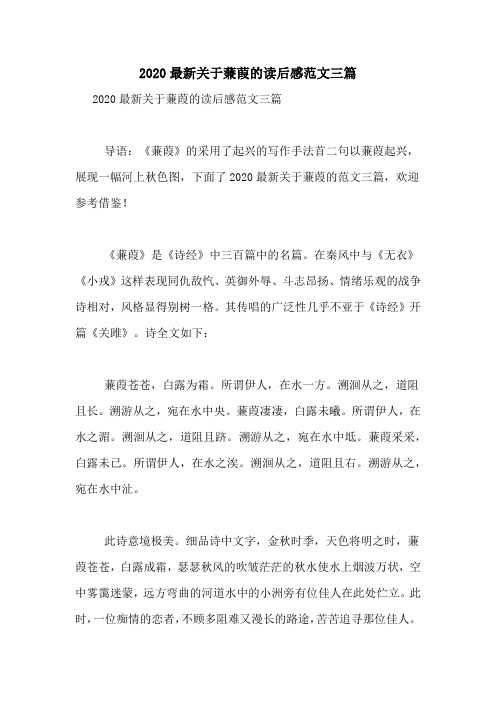 2020最新关于蒹葭的读后感范文三篇

2020最新关于蒹葭的读后感范文三篇

导语：《蒹葭》的采用了起兴的写作手法首二句以蒹葭起兴，展现一幅河上秋色图，下面了2020最新关于蒹葭的范文三篇，欢迎参考借鉴！

《蒹葭》是《诗经》中三百篇中的名篇。在秦风中与《无衣》《小戎》这样表现同仇敌忾、英御外辱、斗志昂扬、情绪乐观的战争诗相对，风格显得别树一格。其传唱的广泛性几乎不亚于《诗经》开篇《关雎》。诗全文如下：

蒹葭苍苍，白露为霜。所谓伊人，在水一方。溯洄从之，道阻且长。溯游从之，宛在水中央。蒹葭凄凄，白露未晞。所谓伊人，在水之湄。溯洄从之，道阻且跻。溯游从之，宛在水中坻。蒹葭采采，白露未已。所谓伊人，在水之涘。溯洄从之，道阻且右。溯游从之，宛在水中沚。

此诗意境极美。细品诗中文字，金秋时季，天色将明之时，蒹葭苍苍，白露成霜，瑟瑟秋风的吹皱茫茫的秋水使水上烟波万状，空中雾霭迷蒙，远方弯曲的河道水中的小洲旁有位佳人在此处伫立。此时，一位痴情的恋者，不顾多阻难又漫长的路途，苦苦追寻那位佳人。